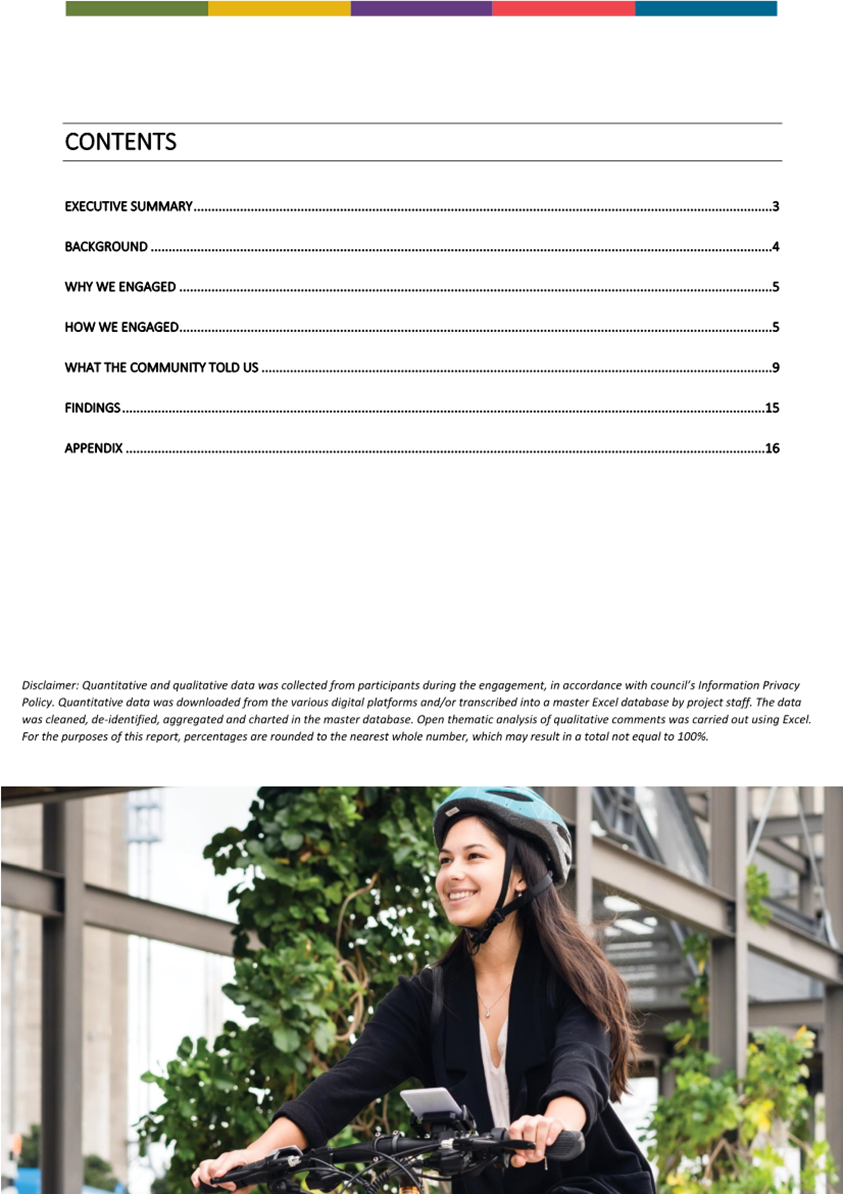 CONTENTS

EXECUTIVE SUMMARY 3

BACKGROUND 4

WHY WE ENGAGED 5

HOW WE ENGAGED 5

WHAT THE COMMUNITY TOLD US 9

FINDINGS 15

APPENDIX 16

Disclaimer: Quantitative and qualitative data was collected from participants during the engagement, in accordance with council's Information Privacy Policy. Quantitative data was downloaded from the various digital platforms and/or transcribed into a master Excel database by project staff. The data was cleaned, de-identified, aggregated and charted in the master database. Open thematic analysis of qualitative comments was carried out using Excel. For the purposes of this report, percentages are rounded to the nearest whole number, which may result in a total not equal to 100%.